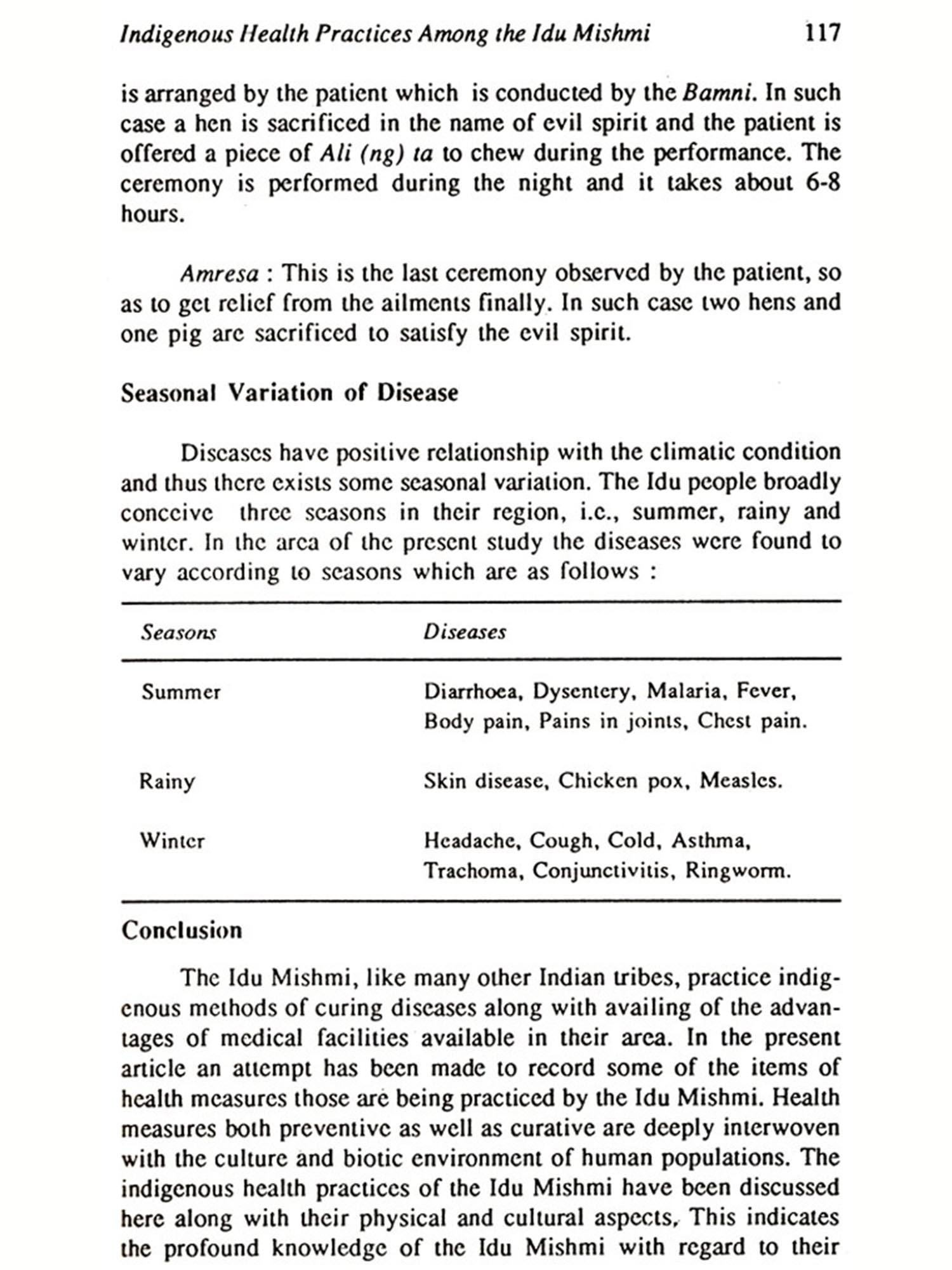 Indigenous Health Practices Among the Idu Mishmi 117

is arranged by the patient which is conducted by the Bamni. In such case a hen is sacrificed in the name of evil spirit and the patient is offered a piece of Ali (ng) ta to chew during the performance. The ceremony is performed during the night and it takes about 6-8 hours.

Amresa : This is the last ceremony observed by the patient, so as to get relief from the ailments finally. In such case two hens and one pig are sacrificed to satisfy the evil spirit.

Seasonal Variation of Disease

Diseases have positive relationship with the climatic condition and thus there exists some seasonal variation. The Idu people broadly conceive three seasons in their region, i.e., summer, rainy and winter. In the area of the present study the diseases were found to vary according to seasons which are as follows :

| Seasons | Diseases |
|---|---|
| Summer | Diarrhoea, Dysentery, Malaria, Fever, Body pain, Pains in joints, Chest pain. |
| Rainy | Skin disease, Chicken pox, Measles. |
| Winter | Headache, Cough, Cold, Asthma, Trachoma, Conjunctivitis, Ringworm. |

Conclusion

The Idu Mishmi, like many other Indian tribes, practice indigenous methods of curing diseases along with availing of the advantages of medical facilities available in their area. In the present article an attempt has been made to record some of the items of health measures those are being practiced by the Idu Mishmi. Health measures both preventive as well as curative are deeply interwoven with the culture and biotic environment of human populations. The indigenous health practices of the Idu Mishmi have been discussed here along with their physical and cultural aspects. This indicates the profound knowledge of the Idu Mishmi with regard to their